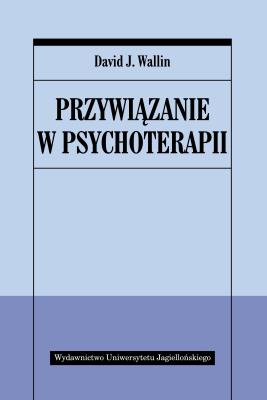 David J. Wallin

PRZYWIĄZANIE W PSYCHOTERAPII

Wydawnictwo Uniwersytetu Jagiellońskiego